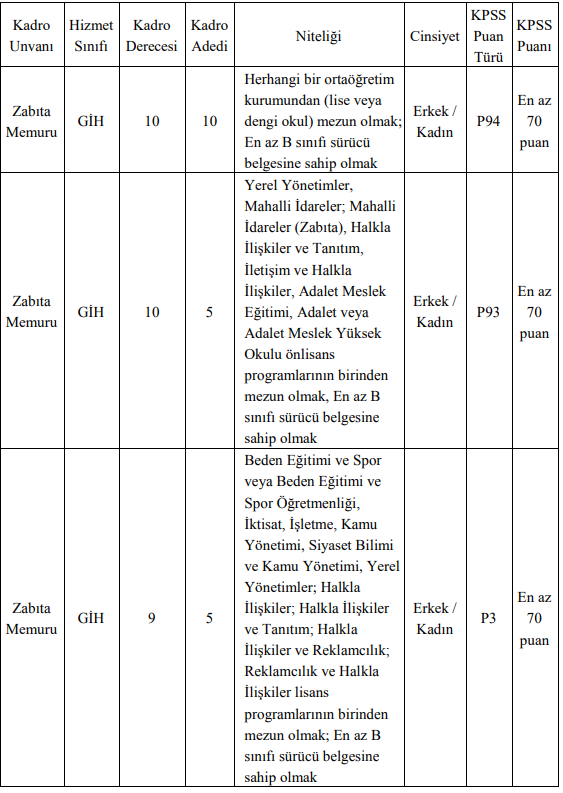 | Kadro Unvanı | Hizmet Sınıfı | Kadro Derecesi | Kadro Adedi | Niteliği | Cinsiyet | KPSS Puan Türü | KPSS Puanı |
|---|---|---|---|---|---|---|---|
| Zabıta Memuru | GİH | 10 | 10 | Herhangi bir ortaöğretim kurumundan (lise veya dengi okul) mezun olmak; En az B sınıfı sürücü belgesine sahip olmak | Erkek / Kadın | P94 | En az 70 puan |
| Zabıta Memuru | GİH | 10 | 5 | Yerel Yönetimler, Mahalli İdareler; Mahalli İdareler (Zabıta), Halkla İlişkiler ve Tanıtım, İletişim ve Halkla İlişkiler, Adalet Meslek Eğitimi, Adalet veya Adalet Meslek Yüksek Okulu önlisans programlarının birinden mezun olmak, En az B sınıfı sürücü belgesine sahip olmak | Erkek / Kadın | P93 | En az 70 puan |
| Zabıta Memuru | GİH | 9 | 5 | Beden Eğitimi ve Spor veya Beden Eğitimi ve Spor Öğretmenliği, İktisat, İşletme, Kamu Yönetimi, Siyaset Bilimi ve Kamu Yönetimi, Yerel Yönetimler; Halkla İlişkiler; Halkla İlişkiler ve Tanıtım; Halkla İlişkiler ve Reklamcılık; Reklamcılık ve Halkla İlişkiler lisans programlarının birinden mezun olmak; En az B sınıfı sürücü belgesine sahip olmak | Erkek / Kadın | P3 | En az 70 puan |